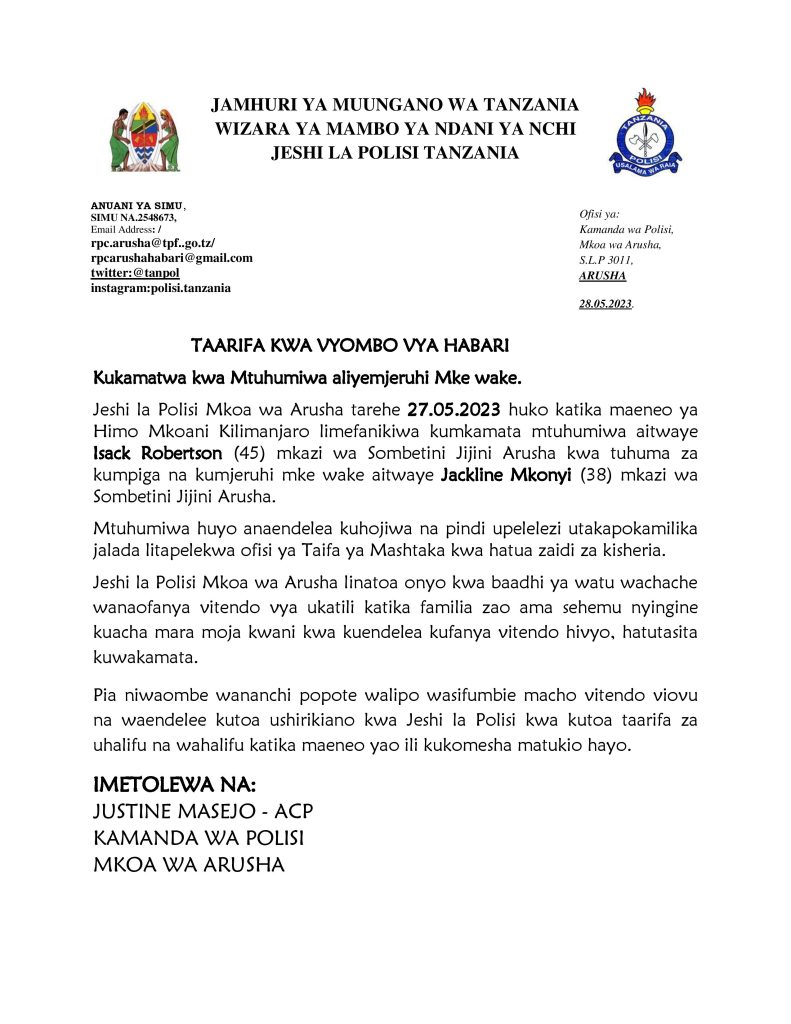 JAMHURI YA MUUNGANO WA TANZANIA
WIZARA YA MAMBO YA NDANI YA NCHI
JESHI LA POLISI TANZANIA

TANZANIA
POLISI
USALAMA WA RAIA

ANUANI YA SIMU,
SIMU NA.2548673,
Email Address: /
rpc.arusha@tpf..go.tz/
rpcarushahabari@gmail.com
twitter:@tanpol
instagram:polisi.tanzania

Ofisi ya:
Kamanda wa Polisi,
Mkoa wa Arusha,
S.L.P 3011,
ARUSHA

28.05.2023.

TAARIFA KWA VYOMBO VYA HABARI

Kukamatwa kwa Mtuhumiwa aliyemjeruhi Mke wake.

Jeshi la Polisi Mkoa wa Arusha tarehe 27.05.2023 huko katika maeneo ya Himo Mkoani Kilimanjaro limefanikiwa kumkamata mtuhumiwa aitwaye Isack Robertson (45) mkazi wa Sombetini Jijini Arusha kwa tuhuma za kumpiga na kumjeruhi mke wake aitwaye Jackline Mkonyi (38) mkazi wa Sombetini Jijini Arusha.

Mtuhumiwa huyo anaendelea kuhojiwa na pindi upelelezi utakapokamilika jalada litapelekwa ofisi ya Taifa ya Mashtaka kwa hatua zaidi za kisheria.

Jeshi la Polisi Mkoa wa Arusha linatoa onyo kwa baadhi ya watu wachache wanaofanya vitendo vya ukatili katika familia zao ama sehemu nyingine kuacha mara moja kwani kwa kuendelea kufanya vitendo hivyo, hatutasita kuwakamata.

Pia niwaombe wananchi popote walipo wasifumbie macho vitendo viovu na waendelee kutoa ushirikiano kwa Jeshi la Polisi kwa kutoa taarifa za uhalifu na wahalifu katika maeneo yao ili kukomesha matukio hayo.

IMETOLEWA NA:
JUSTINE MASEJO - ACP
KAMANDA WA POLISI
MKOA WA ARUSHA